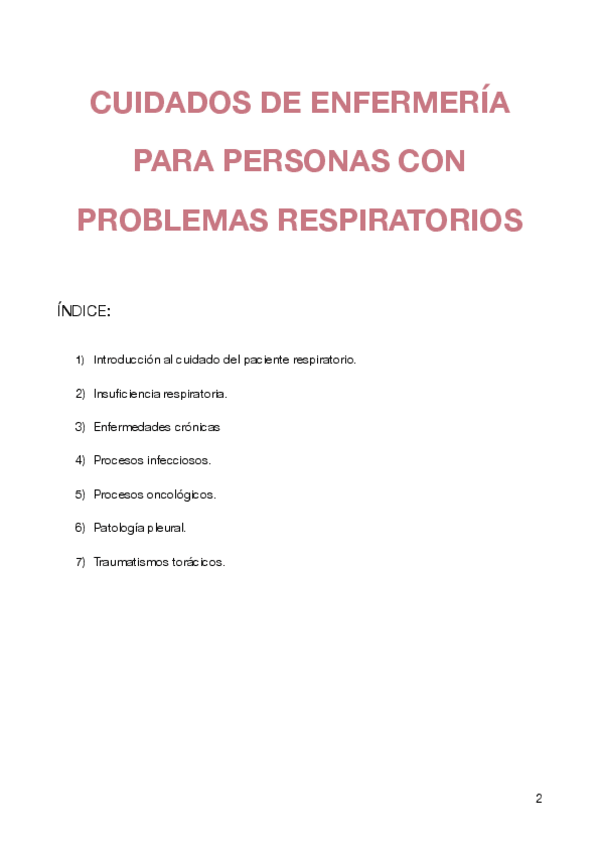 CUIDADOS DE ENFERMERÍA PARA PERSONAS CON PROBLEMAS RESPIRATORIOS

ÍNDICE:

1) Introducción al cuidado del paciente respiratorio.

2) Insuficiencia respiratoria.

3) Enfermedades crónicas

4) Procesos infecciosos.

5) Procesos oncológicos.

6) Patología pleural.

7) Traumatismos torácicos.

2